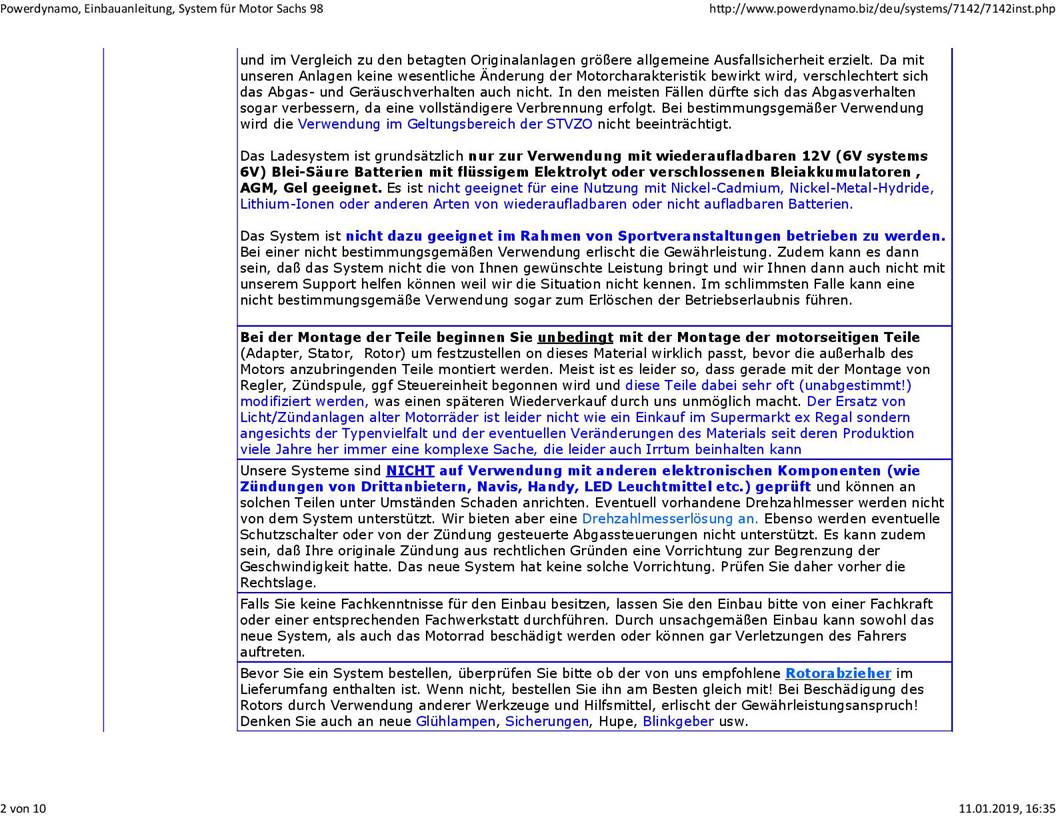 Powerdynamo, Einbauanleitung, System für Motor Sachs 98

http://www.powerdynamo.biz/deu/systems/7142/7142inst.php

und im Vergleich zu den betagten Originalanlagen größere allgemeine Ausfallsicherheit erzielt. Da mit unseren Anlagen keine wesentliche Änderung der Motorcharakteristik bewirkt wird, verschlechtert sich das Abgas- und Geräuschverhalten auch nicht. In den meisten Fällen dürfte sich das Abgasverhalten sogar verbessern, da eine vollständigere Verbrennung erfolgt. Bei bestimmungsgemäßer Verwendung wird die Verwendung im Geltungsbereich der STVZO nicht beeinträchtigt.

Das Ladesystem ist grundsätzlich nur zur Verwendung mit wiederaufladbaren 12V (6V systems 6V) Blei-Säure Batterien mit flüssigem Elektrolyt oder verschlossenen Bleiakkumulatoren , AGM, Gel geeignet. Es ist nicht geeignet für eine Nutzung mit Nickel-Cadmium, Nickel-Metal-Hydride, Lithium-Ionen oder anderen Arten von wiederaufladbaren oder nicht aufladbaren Batterien.

Das System ist nicht dazu geeignet im Rahmen von Sportveranstaltungen betrieben zu werden. Bei einer nicht bestimmungsgemäßen Verwendung erlischt die Gewährleistung. Zudem kann es dann sein, daß das System nicht die von Ihnen gewünschte Leistung bringt und wir Ihnen dann auch nicht mit unserem Support helfen können weil wir die Situation nicht kennen. Im schlimmsten Falle kann eine nicht bestimmungsgemäße Verwendung sogar zum Erlöschen der Betriebserlaubnis führen.

Bei der Montage der Teile beginnen Sie unbedingt mit der Montage der motorseitigen Teile (Adapter, Stator, Rotor) um festzustellen on dieses Material wirklich passt, bevor die außerhalb des Motors anzubringenden Teile montiert werden. Meist ist es leider so, dass gerade mit der Montage von Regler, Zündspule, ggf Steuereinheit begonnen wird und diese Teile dabei sehr oft (unabgestimmt!) modifiziert werden, was einen späteren Wiederverkauf durch uns unmöglich macht. Der Ersatz von Licht/Zündanlagen alter Motorräder ist leider nicht wie ein Einkauf im Supermarkt ex Regal sondern angesichts der Typenvielfalt und der eventuellen Veränderungen des Materials seit deren Produktion viele Jahre her immer eine komplexe Sache, die leider auch Irrtum beinhalten kann

Unsere Systeme sind NICHT auf Verwendung mit anderen elektronischen Komponenten (wie Zündungen von Drittanbietern, Navis, Handy, LED Leuchtmittel etc.) geprüft und können an solchen Teilen unter Umständen Schaden anrichten. Eventuell vorhandene Drehzahlmesser werden nicht von dem System unterstützt. Wir bieten aber eine Drehzahlmesserlösung an. Ebenso werden eventuelle Schutzschalter oder von der Zündung gesteuerte Abgassteuerungen nicht unterstützt. Es kann zudem sein, daß Ihre originale Zündung aus rechtlichen Gründen eine Vorrichtung zur Begrenzung der Geschwindigkeit hatte. Das neue System hat keine solche Vorrichtung. Prüfen Sie daher vorher die Rechtslage.

Falls Sie keine Fachkenntnisse für den Einbau besitzen, lassen Sie den Einbau bitte von einer Fachkraft oder einer entsprechenden Fachwerkstatt durchführen. Durch unsachgemäßen Einbau kann sowohl das neue System, als auch das Motorrad beschädigt werden oder können gar Verletzungen des Fahrers auftreten.

Bevor Sie ein System bestellen, überprüfen Sie bitte ob der von uns empfohlene Rotorabzieher im Lieferumfang enthalten ist. Wenn nicht, bestellen Sie ihn am Besten gleich mit! Bei Beschädigung des Rotors durch Verwendung anderer Werkzeuge und Hilfsmittel, erlischt der Gewährleistungsanspruch! Denken Sie auch an neue Glühlampen, Sicherungen, Hupe, Blinkgeber usw.

2 von 10

11.01.2019, 16:35